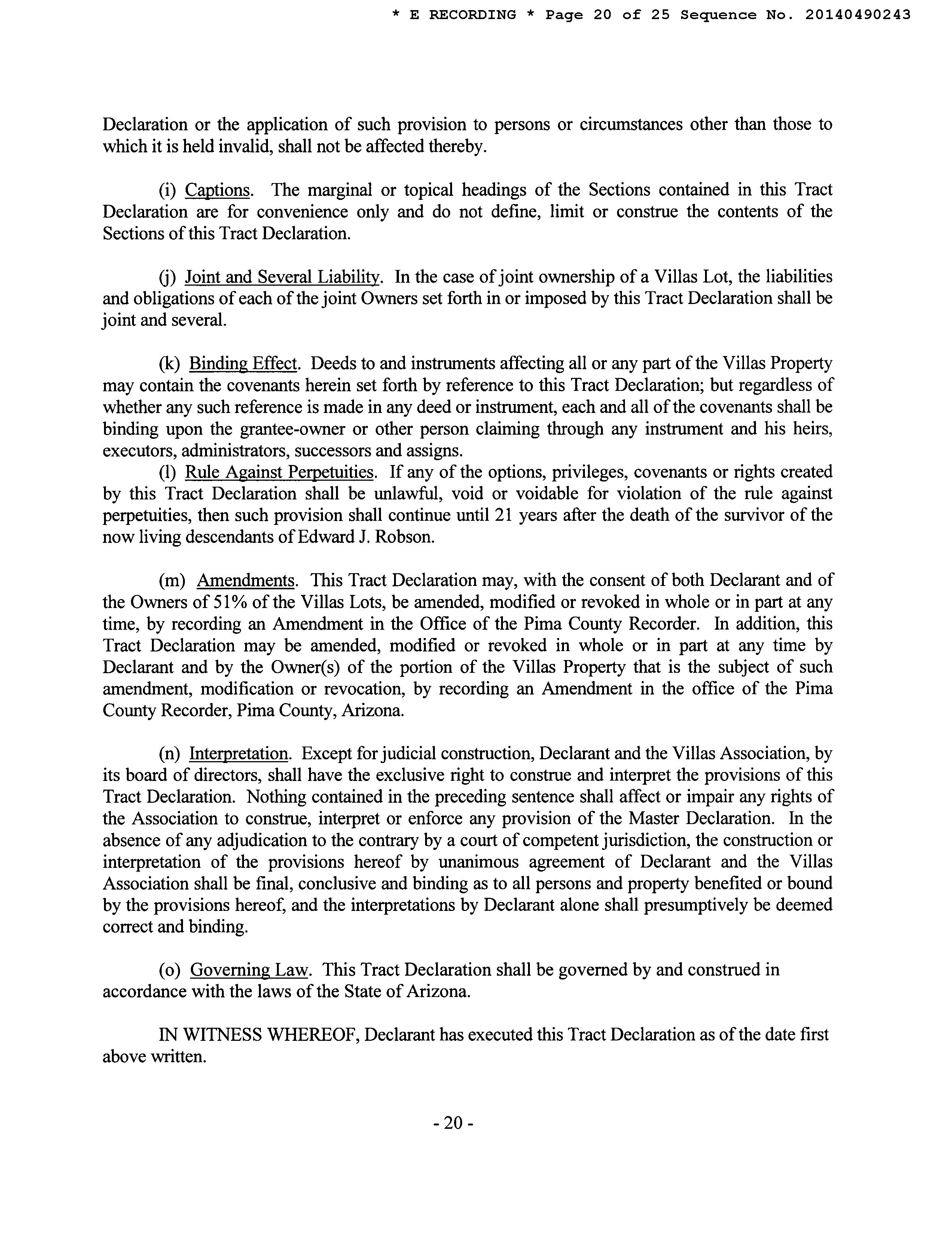 * E RECORDING * Page 20 of 25 Sequence No. 20140490243

Declaration or the application of such provision to persons or circumstances other than those to which it is held invalid, shall not be affected thereby.

(i) Captions. The marginal or topical headings of the Sections contained in this Tract Declaration are for convenience only and do not define, limit or construe the contents of the Sections of this Tract Declaration.

(j) Joint and Several Liability. In the case of joint ownership of a Villas Lot, the liabilities and obligations of each of the joint Owners set forth in or imposed by this Tract Declaration shall be joint and several.

(k) Binding Effect. Deeds to and instruments affecting all or any part of the Villas Property may contain the covenants herein set forth by reference to this Tract Declaration; but regardless of whether any such reference is made in any deed or instrument, each and all of the covenants shall be binding upon the grantee-owner or other person claiming through any instrument and his heirs, executors, administrators, successors and assigns.

(l) Rule Against Perpetuities. If any of the options, privileges, covenants or rights created by this Tract Declaration shall be unlawful, void or voidable for violation of the rule against perpetuities, then such provision shall continue until 21 years after the death of the survivor of the now living descendants of Edward J. Robson.

(m) Amendments. This Tract Declaration may, with the consent of both Declarant and of the Owners of 51% of the Villas Lots, be amended, modified or revoked in whole or in part at any time, by recording an Amendment in the Office of the Pima County Recorder. In addition, this Tract Declaration may be amended, modified or revoked in whole or in part at any time by Declarant and by the Owner(s) of the portion of the Villas Property that is the subject of such amendment, modification or revocation, by recording an Amendment in the office of the Pima County Recorder, Pima County, Arizona.

(n) Interpretation. Except for judicial construction, Declarant and the Villas Association, by its board of directors, shall have the exclusive right to construe and interpret the provisions of this Tract Declaration. Nothing contained in the preceding sentence shall affect or impair any rights of the Association to construe, interpret or enforce any provision of the Master Declaration. In the absence of any adjudication to the contrary by a court of competent jurisdiction, the construction or interpretation of the provisions hereof by unanimous agreement of Declarant and the Villas Association shall be final, conclusive and binding as to all persons and property benefited or bound by the provisions hereof, and the interpretations by Declarant alone shall presumptively be deemed correct and binding.

(o) Governing Law. This Tract Declaration shall be governed by and construed in accordance with the laws of the State of Arizona.

IN WITNESS WHEREOF, Declarant has executed this Tract Declaration as of the date first above written.

- 20 -